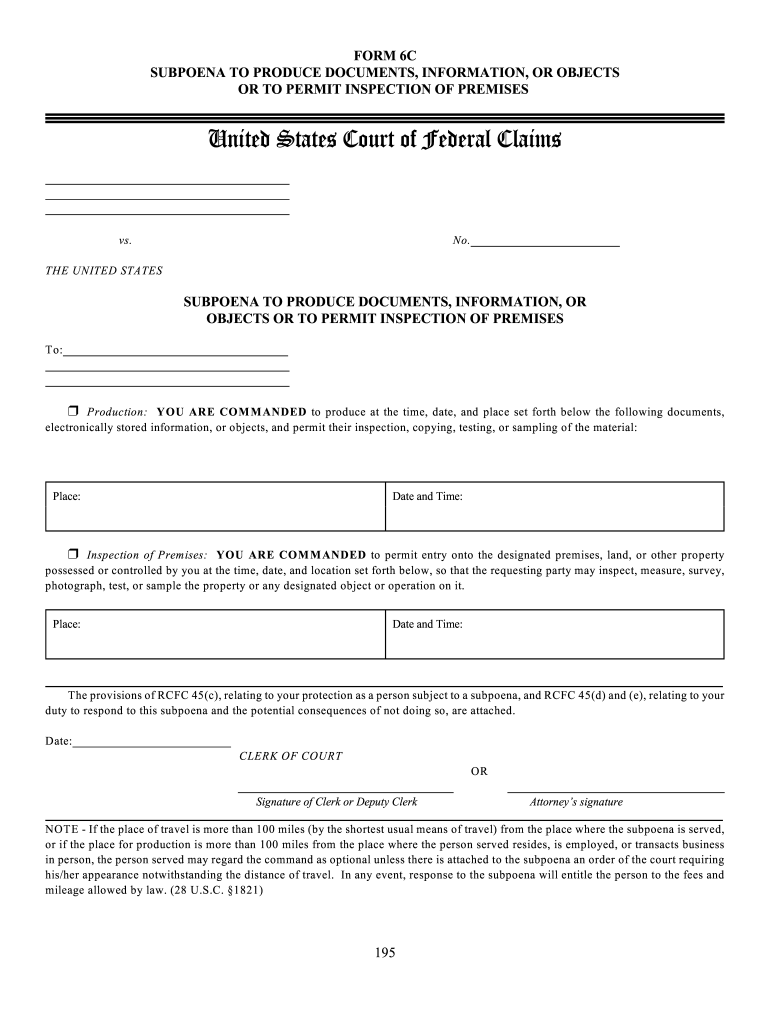 FORM 6C
SUBPOENA TO PRODUCE DOCUMENTS, INFORMATION, OR OBJECTS
OR TO PERMIT INSPECTION OF PREMISES

United States Court of Federal Claims

vs.

No.

THE UNITED STATES

SUBPOENA TO PRODUCE DOCUMENTS, INFORMATION, OR OBJECTS OR TO PERMIT INSPECTION OF PREMISES

To:

❒ Production: YOU ARE COMMANDED to produce at the time, date, and place set forth below the following documents, electronically stored information, or objects, and permit their inspection, copying, testing, or sampling of the material:

| Place: | Date and Time: |
|---|---|

❒ Inspection of Premises: YOU ARE COMMANDED to permit entry onto the designated premises, land, or other property possessed or controlled by you at the time, date, and location set forth below, so that the requesting party may inspect, measure, survey, photograph, test, or sample the property or any designated object or operation on it.

| Place: | Date and Time: |
|---|---|

The provisions of RCFC 45(c), relating to your protection as a person subject to a subpoena, and RCFC 45(d) and (e), relating to your duty to respond to this subpoena and the potential consequences of not doing so, are attached.

Date:

CLERK OF COURT

OR

Signature of Clerk or Deputy Clerk

Attorney's signature

NOTE - If the place of travel is more than 100 miles (by the shortest usual means of travel) from the place where the subpoena is served, or if the place for production is more than 100 miles from the place where the person served resides, is employed, or transacts business in person, the person served may regard the command as optional unless there is attached to the subpoena an order of the court requiring his/her appearance notwithstanding the distance of travel. In any event, response to the subpoena will entitle the person to the fees and mileage allowed by law. (28 U.S.C. §1821)

195